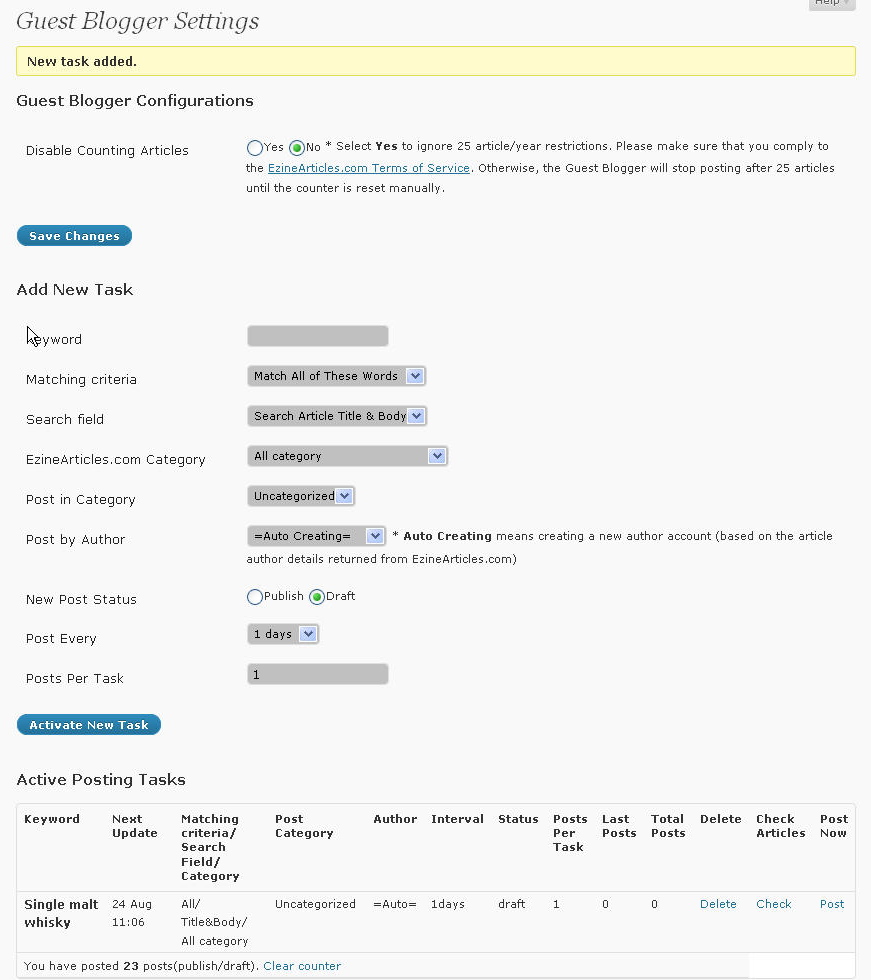 Help

Guest Blogger Settings

New task added.

Guest Blogger Configurations

Disable Counting Articles

Yes No * Select **Yes** to ignore 25 article/year restrictions. Please make sure that you comply to the EzineArticles.com Terms of Service. Otherwise, the Guest Blogger will stop posting after 25 articles until the counter is reset manually.

Save Changes

Add New Task

Keyword

Matching criteria

Match All of These Words

Search field

Search Article Title & Body

EzineArticles.com Category

All category

Post in Category

Uncategorized

Post by Author

=Auto Creating= * **Auto Creating** means creating a new author account (based on the article author details returned from EzineArticles.com)

New Post Status

Publish Draft

Post Every

1 days

Posts Per Task

1

Activate New Task

Active Posting Tasks

| Keyword | Next Update | Matching criteria/ Search Field/ Category | Post Category | Author | Interval | Status | Posts Per Task | Last Posts | Total Posts | Delete | Check Articles | Post Now |
|---|---|---|---|---|---|---|---|---|---|---|---|---|
| Single malt whisky | 24 Aug 11:06 | All/ Title&Body/ All category | Uncategorized | =Auto= | 1days | draft | 1 | 0 | 0 | Delete | Check | Post |

You have posted **23** posts(publish/draft). Clear counter